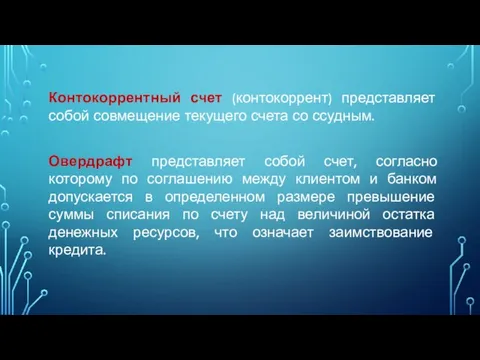 Контокоррентный счет (контокоррент) представляет собой совмещение текущего счета со ссудным.

Овердрафт представляет собой счет, согласно которому по соглашению между клиентом и банком допускается в определенном размере превышение суммы списания по счету над величиной остатка денежных ресурсов, что означает заимствование кредита.